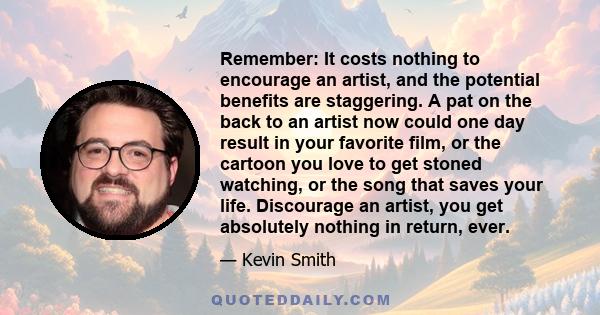 Remember: It costs nothing to encourage an artist, and the potential benefits are staggering. A pat on the back to an artist now could one day result in your favorite film, or the cartoon you love to get stoned watching, or the song that saves your life. Discourage an artist, you get absolutely nothing in return, ever.

— Kevin Smith

QUOTEDDAILY.COM